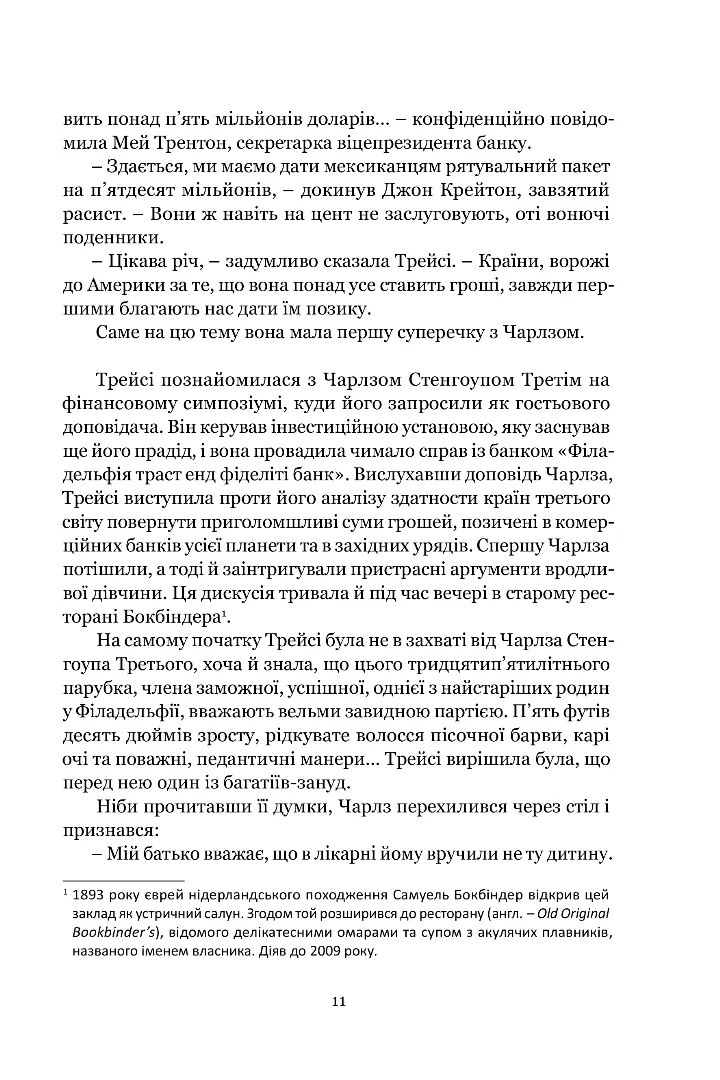 вить понад п'ять мільйонів доларів... – конфіденційно повідомила Мей Трентон, секретарка віцепрезидента банку.

– Здається, ми маємо дати мексиканцям рятувальний пакет на п'ятдесят мільйонів, – докинув Джон Крейтон, завзятий расист. – Вони ж навіть на цент не заслуговують, оті вонючі поденники.

– Цікава річ, – задумливо сказала Трейсі. – Країни, ворожі до Америки за те, що вона понад усе ставить гроші, завжди першими благають нас дати їм позику.

Саме на цю тему вона мала першу суперечку з Чарлзом.

Трейсі познайомилася з Чарлзом Стенгоупом Третім на фінансовому симпозіумі, куди його запросили як гостьового доповідача. Він керував інвестиційною установою, яку заснував ще його прадід, і вона провадила чимало справ із банком «Філадельфія траст енд фіделіті банк». Вислухавши доповідь Чарлза, Трейсі виступила проти його аналізу здатности країн третього світу повернути приголомшливі суми грошей, позичені в комерційних банків усієї планети та в західних урядів. Спершу Чарлза потішили, а тоді й заінтригували пристрасні аргументи вродливої дівчини. Ця дискусія тривала й під час вечері в старому ресторані Бокбіндера$^1$.

На самому початку Трейсі була не в захваті від Чарлза Стенгоупа Третього, хоча й знала, що цього тридцятип'ятилітнього парубка, члена заможної, успішної, однієї з найстаріших родин у Філадельфії, вважають вельми завидною партією. П'ять футів десять дюймів зросту, рідкувате волосся пісочної барви, карі очі та поважні, педантичні манери... Трейсі вирішила була, що перед нею один із багатіїв-зануд.

Ніби прочитавши її думки, Чарлз перехилився через стіл і признався:

– Мій батько вважає, що в лікарні йому вручили не ту дитину.

$^1$ 1893 року єврей нідерландського походження Самуель Бокбіндер відкрив цей заклад як устричний салун. Згодом той розширився до ресторану (англ. – Old Original Bookbinder's), відомого делікатесними омарами та супом з акулячих плавників, названого іменем власника. Діяв до 2009 року.

11